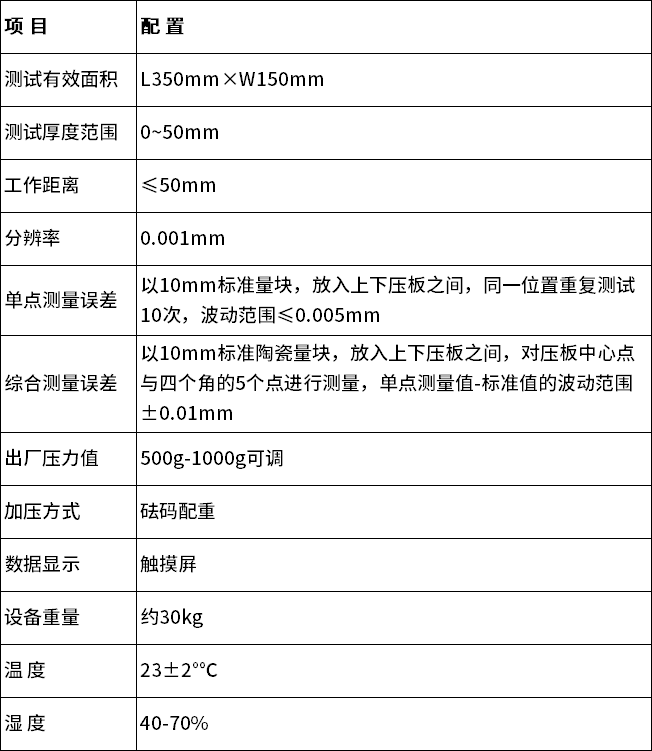 | 项 目 | 配 置 |
|---|---|
| 测试有效面积 | L350mm×W150mm |
| 测试厚度范围 | 0~50mm |
| 工作距离 | ≤50mm |
| 分辨率 | 0.001mm |
| 单点测量误差 | 以10mm标准量块，放入上下压板之间，同一位置重复测试10次，波动范围≤0.005mm |
| 综合测量误差 | 以10mm标准陶瓷量块，放入上下压板之间，对压板中心点与四个角的5个点进行测量，单点测量值-标准值的波动范围±0.01mm |
| 出厂压力值 | 500g-1000g可调 |
| 加压方式 | 砝码配重 |
| 数据显示 | 触摸屏 |
| 设备重量 | 约30kg |
| 温 度 | 23±2°°C |
| 湿 度 | 40-70% |